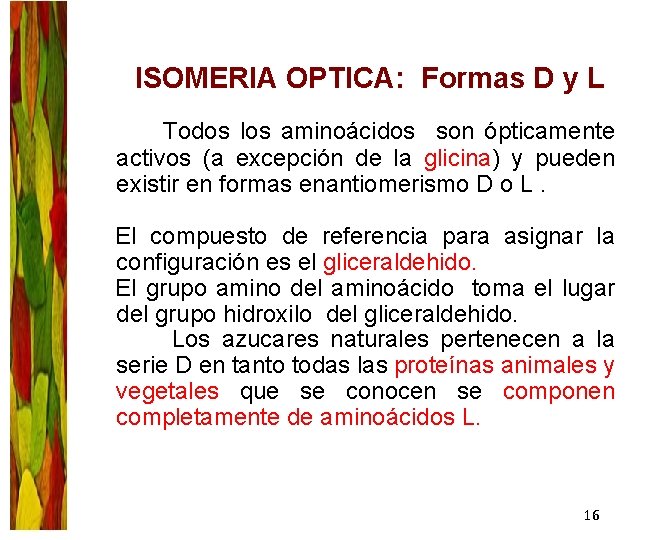 ISOMERIA OPTICA: Formas D y L

Todos los aminoácidos son ópticamente activos (a excepción de la glicina) y pueden existir en formas enantiomerismo D o L .

El compuesto de referencia para asignar la configuración es el gliceraldehido.
El grupo amino del aminoácido toma el lugar del grupo hidroxilo del gliceraldehido.
Los azucares naturales pertenecen a la serie D en tanto todas las proteínas animales y vegetales que se conocen se componen completamente de aminoácidos L.

16